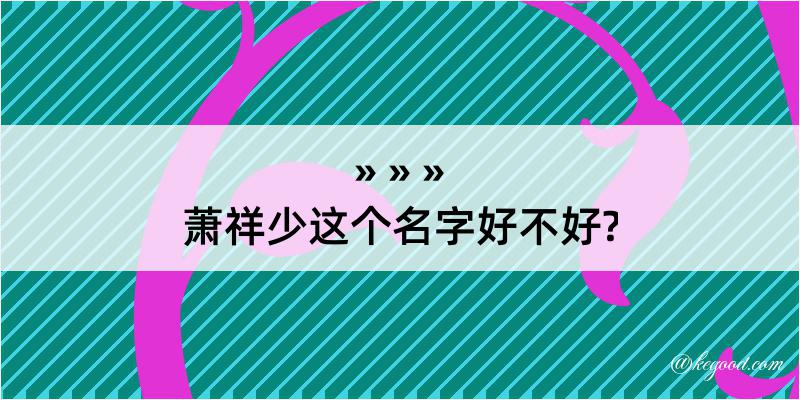 » » »
萧祥少这个名字好不好?

@kegood.com